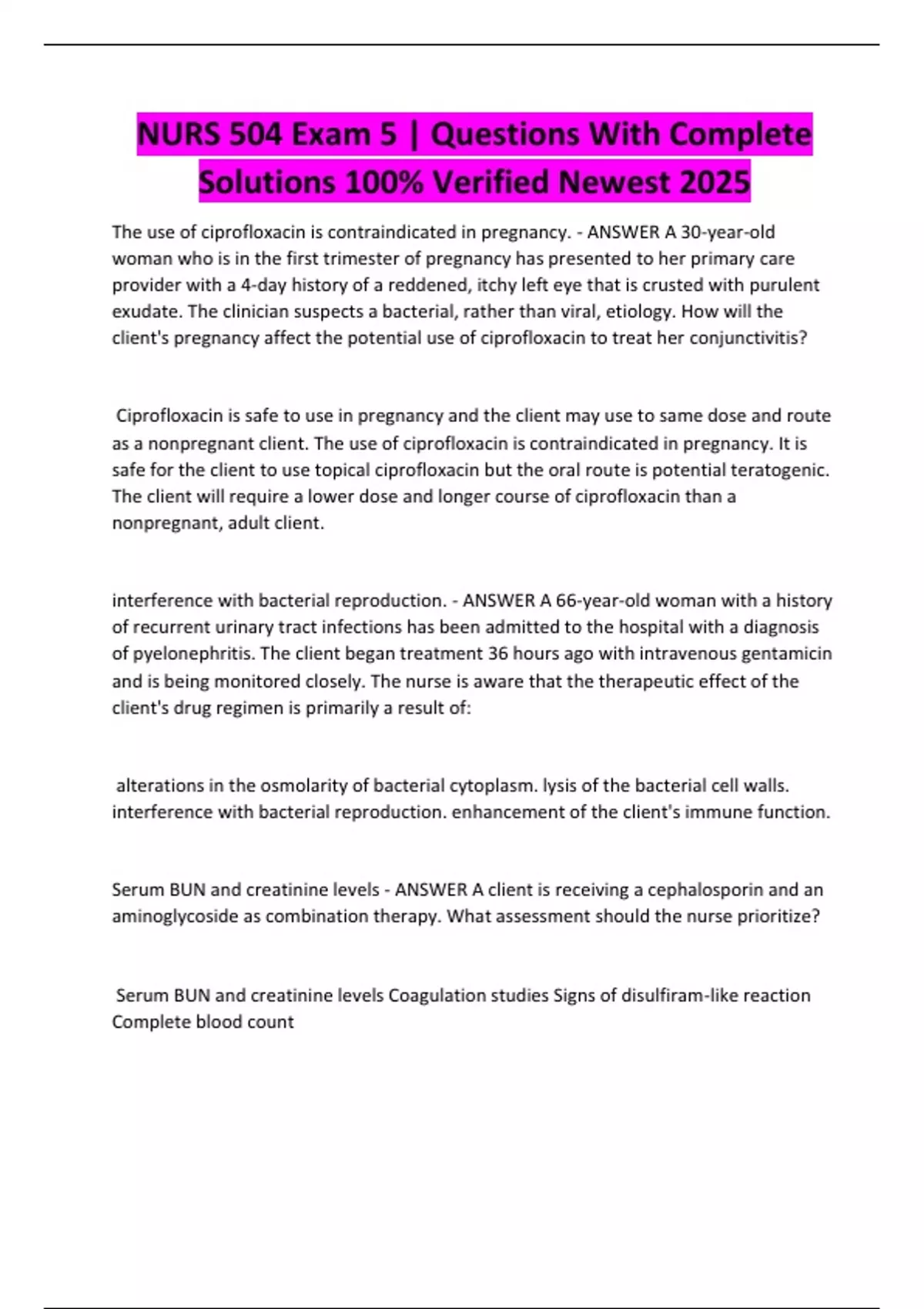 NURS 504 Exam 5 | Questions With Complete Solutions 100% Verified Newest 2025

The use of ciprofloxacin is contraindicated in pregnancy. - ANSWER A 30-year-old woman who is in the first trimester of pregnancy has presented to her primary care provider with a 4-day history of a reddened, itchy left eye that is crusted with purulent exudate. The clinician suspects a bacterial, rather than viral, etiology. How will the client's pregnancy affect the potential use of ciprofloxacin to treat her conjunctivitis?

Ciprofloxacin is safe to use in pregnancy and the client may use to same dose and route as a nonpregnant client. The use of ciprofloxacin is contraindicated in pregnancy. It is safe for the client to use topical ciprofloxacin but the oral route is potential teratogenic. The client will require a lower dose and longer course of ciprofloxacin than a nonpregnant, adult client.

interference with bacterial reproduction. - ANSWER A 66-year-old woman with a history of recurrent urinary tract infections has been admitted to the hospital with a diagnosis of pyelonephritis. The client began treatment 36 hours ago with intravenous gentamicin and is being monitored closely. The nurse is aware that the therapeutic effect of the client's drug regimen is primarily a result of:

alterations in the osmolarity of bacterial cytoplasm. lysis of the bacterial cell walls. interference with bacterial reproduction. enhancement of the client's immune function.

Serum BUN and creatinine levels - ANSWER A client is receiving a cephalosporin and an aminoglycoside as combination therapy. What assessment should the nurse prioritize?

Serum BUN and creatinine levels Coagulation studies Signs of disulfiram-like reaction Complete blood count